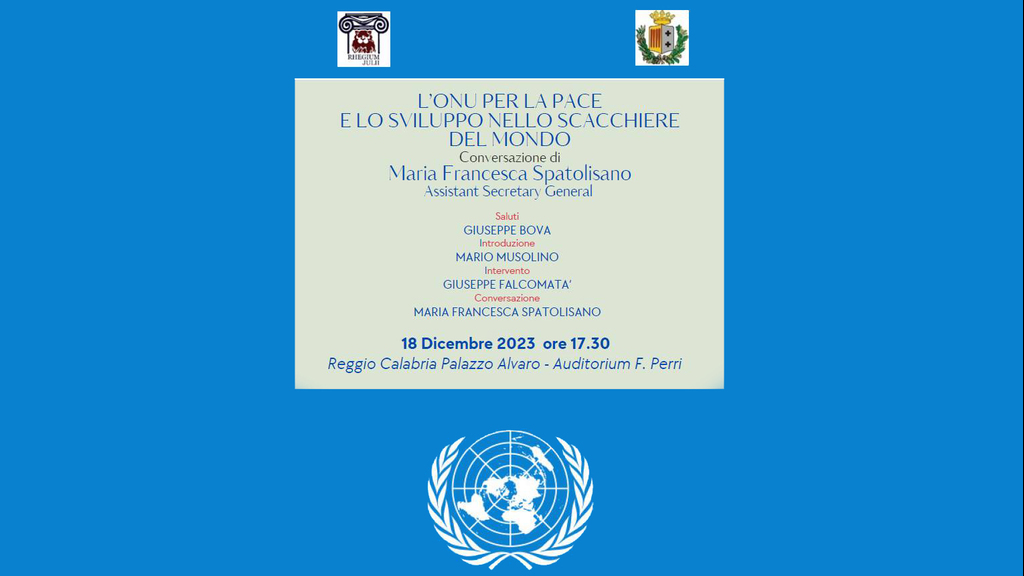 RHEGIUM JULII

L'ONU PER LA PACE
E LO SVILUPPO NELLO SCACCHIERE
DEL MONDO
Conversazione di
Maria Francesca Spatolisano
Assistant Secretary General

Saluti
GIUSEPPE BOVA
Introduzione
MARIO MUSOLINO
Intervento
GIUSEPPE FALCOMATA'
Conversazione
MARIA FRANCESCA SPATOLISANO

18 Dicembre 2023 ore 17.30
Reggio Calabria Palazzo Alvaro - Auditorium F. Perri